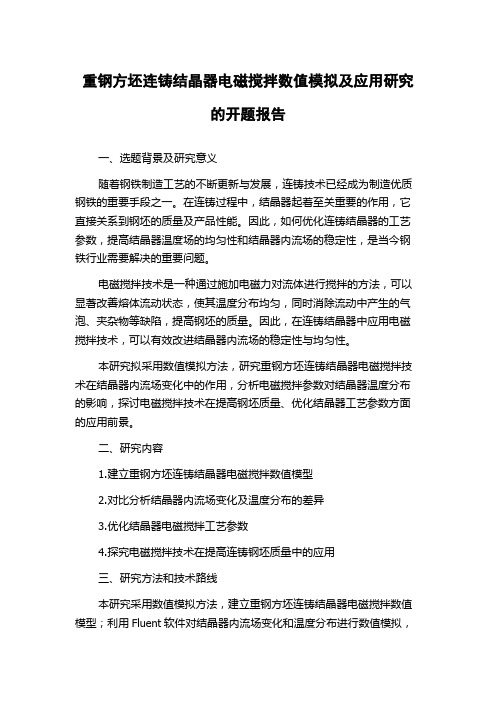 重钢方坯连铸结晶器电磁搅拌数值模拟及应用研究的开题报告

一、选题背景及研究意义

随着钢铁制造工艺的不断更新与发展，连铸技术已经成为制造优质钢铁的重要手段之一。在连铸过程中，结晶器起着至关重要的作用，它直接关系到钢坯的质量及产品性能。因此，如何优化连铸结晶器的工艺参数，提高结晶器温度场的均匀性和结晶器内流场的稳定性，是当今钢铁行业需要解决的重要问题。

电磁搅拌技术是一种通过施加电磁力对流体进行搅拌的方法，可以显著改善熔体流动状态，使其温度分布均匀，同时消除流动中产生的气泡、夹杂物等缺陷，提高钢坯的质量。因此，在连铸结晶器中应用电磁搅拌技术，可以有效改进结晶器内流场的稳定性与均匀性。

本研究拟采用数值模拟方法，研究重钢方坯连铸结晶器电磁搅拌技术在结晶器内流场变化中的作用，分析电磁搅拌参数对结晶器温度分布的影响，探讨电磁搅拌技术在提高钢坯质量、优化结晶器工艺参数方面的应用前景。

二、研究内容

1.建立重钢方坯连铸结晶器电磁搅拌数值模型

2.对比分析结晶器内流场变化及温度分布的差异

3.优化结晶器电磁搅拌工艺参数

4.探究电磁搅拌技术在提高连铸钢坯质量中的应用

三、研究方法和技术路线

本研究采用数值模拟方法，建立重钢方坯连铸结晶器电磁搅拌数值模型；利用 Fluent 软件对结晶器内流场变化和温度分布进行数值模拟，